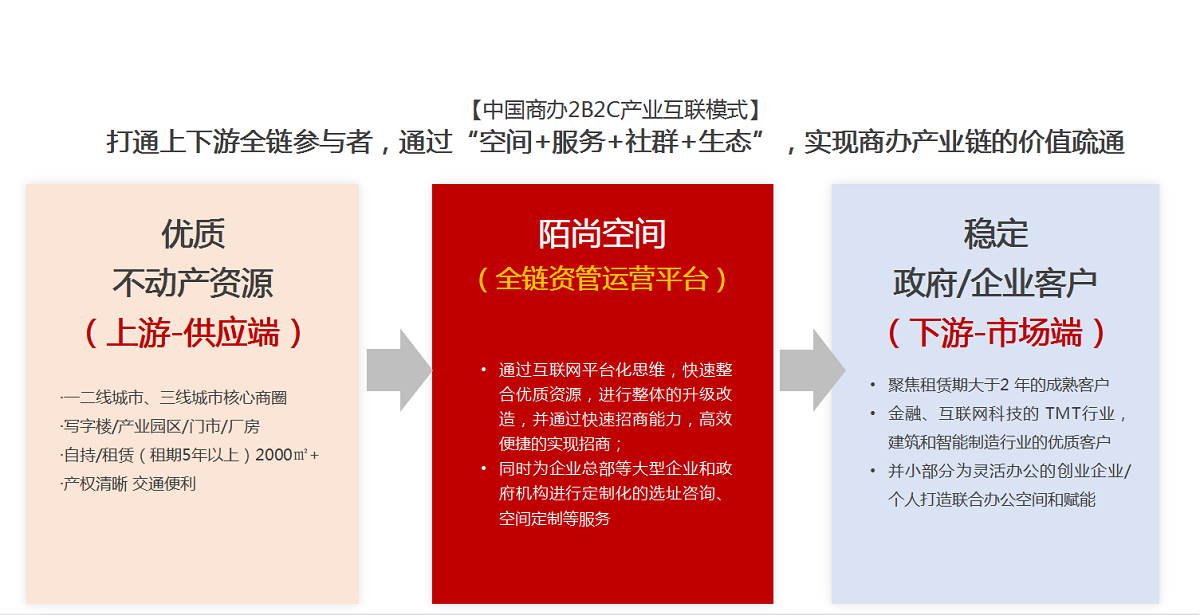 【中国商办2B2C产业互联模式】
打通上下游全链参与者，通过“空间+服务+社群+生态”，实现商办产业链的价值疏通

优质
不动产资源
（上游-供应端）

·一二线城市、三线城市核心商圈
·写字楼/产业园区/门市/厂房
·自持/租赁（租期5年以上）2000㎡+
·产权清晰 交通便利

陌尚空间
（全链资管运营平台）

• 通过互联网平台化思维，快速整合优质资源，进行整体的升级改造，并通过快速招商能力，高效便捷的实现招商；
• 同时为企业总部等大型企业和政府机构进行定制化的选址咨询、空间定制等服务

稳定
政府/企业客户
（下游-市场端）

• 聚焦租赁期大于2年的成熟客户
• 金融、互联网科技的 TMT行业，建筑和智能制造行业的优质客户
• 并小部分为灵活办公的创业企业/个人打造联合办公空间和赋能